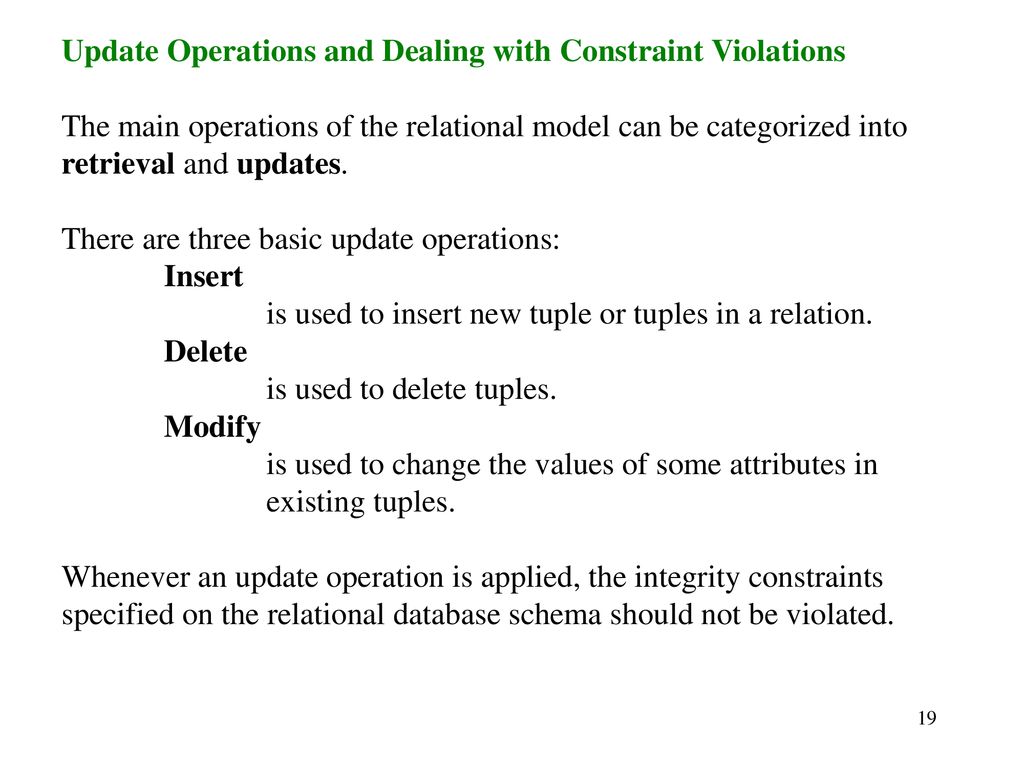 Update Operations and Dealing with Constraint Violations

The main operations of the relational model can be categorized into retrieval and updates.

There are three basic update operations:

Insert

is used to insert new tuple or tuples in a relation.

Delete

is used to delete tuples.

Modify

is used to change the values of some attributes in existing tuples.

Whenever an update operation is applied, the integrity constraints specified on the relational database schema should not be violated.

19